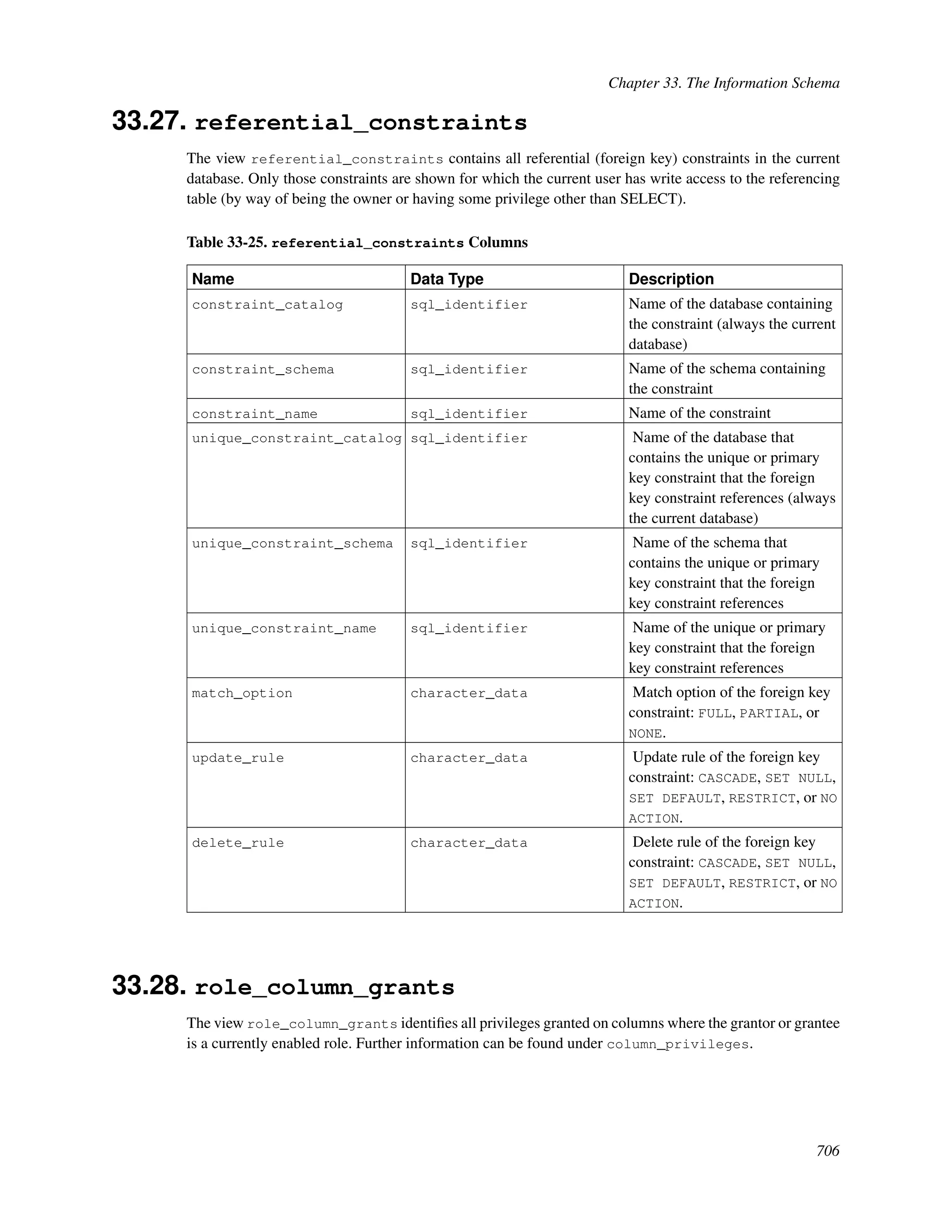 Chapter 33. The Information Schema

33.27. referential_constraints

The view referential_constraints contains all referential (foreign key) constraints in the current database. Only those constraints are shown for which the current user has write access to the referencing table (by way of being the owner or having some privilege other than SELECT).

Table 33-25. referential_constraints Columns

| Name | Data Type | Description |
|---|---|---|
| constraint_catalog | sql_identifier | Name of the database containing the constraint (always the current database) |
| constraint_schema | sql_identifier | Name of the schema containing the constraint |
| constraint_name | sql_identifier | Name of the constraint |
| unique_constraint_catalog | sql_identifier | Name of the database that contains the unique or primary key constraint that the foreign key constraint references (always the current database) |
| unique_constraint_schema | sql_identifier | Name of the schema that contains the unique or primary key constraint that the foreign key constraint references |
| unique_constraint_name | sql_identifier | Name of the unique or primary key constraint that the foreign key constraint references |
| match_option | character_data | Match option of the foreign key constraint: FULL, PARTIAL, or NONE. |
| update_rule | character_data | Update rule of the foreign key constraint: CASCADE, SET NULL, SET DEFAULT, RESTRICT, or NO ACTION. |
| delete_rule | character_data | Delete rule of the foreign key constraint: CASCADE, SET NULL, SET DEFAULT, RESTRICT, or NO ACTION. |

33.28. role_column_grants

The view role_column_grants identifies all privileges granted on columns where the grantor or grantee is a currently enabled role. Further information can be found under column_privileges.

706